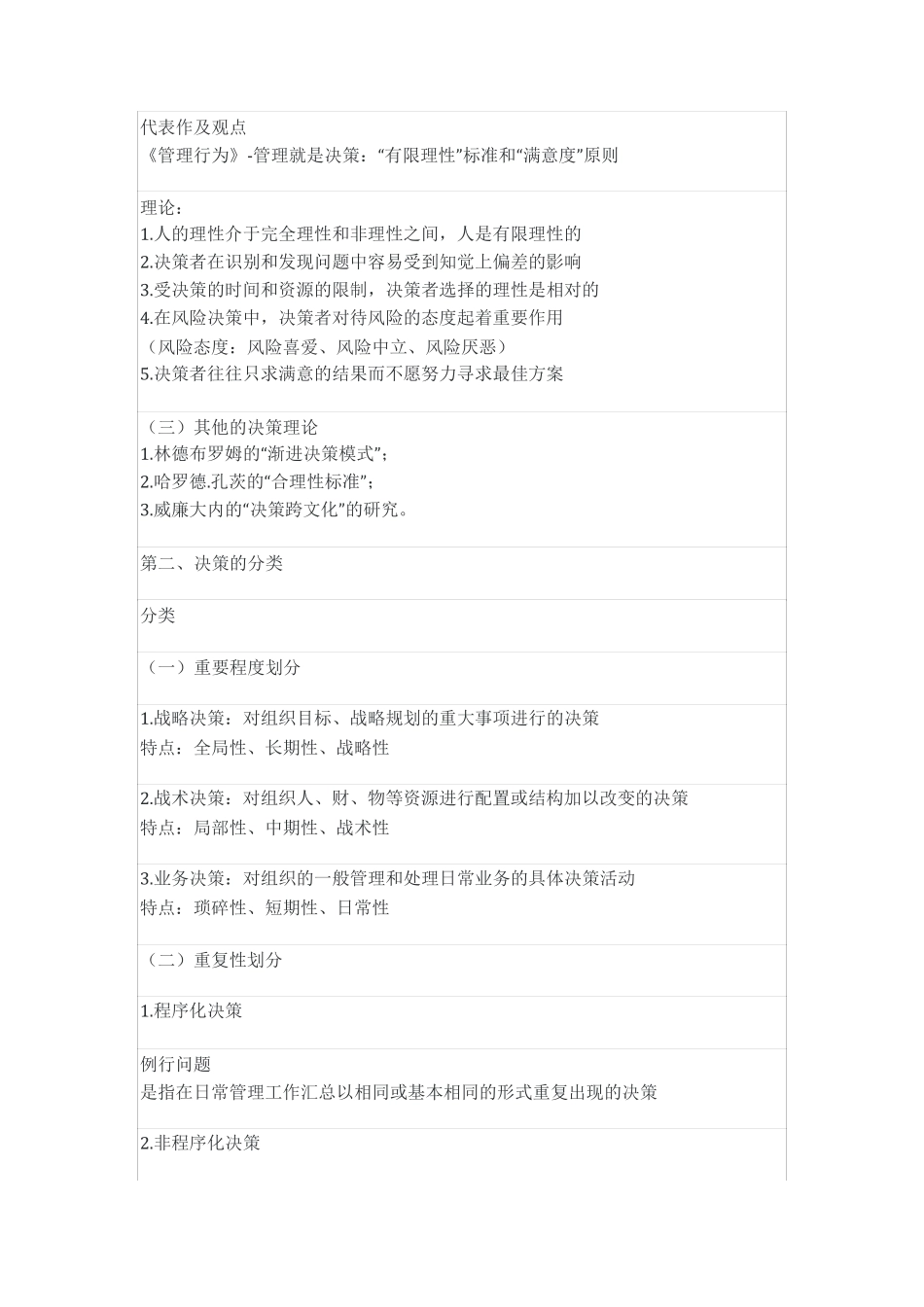 代表作及观点
《管理行为》-管理就是决策：“有限理性”标准和“满意度”原则

理论：
1.人的理性介于完全理性和非理性之间，人是有限理性的
2.决策者在识别和发现问题中容易受到知觉上偏差的影响
3.受决策的时间和资源的限制，决策者选择的理性是相对的
4.在风险决策中，决策者对待风险的态度起着重要作用
（风险态度：风险喜爱、风险中立、风险厌恶）
5.决策者往往只求满意的结果而不愿努力寻求最佳方案

（三）其他的决策理论
1.林德布罗姆的“渐进决策模式”；
2.哈罗德.孔茨的“合理性标准”；
3.威廉大内的“决策跨文化”的研究。

第二、决策的分类

分类

（一）重要程度划分

1.战略决策：对组织目标、战略规划的重大事项进行的决策
特点：全局性、长期性、战略性

2.战术决策：对组织人、财、物等资源进行配置或结构加以改变的决策
特点：局部性、中期性、战术性

3.业务决策：对组织的一般管理和处理日常业务的具体决策活动
特点：琐碎性、短期性、日常性

（二）重复性划分

1.程序化决策

例行问题
是指在日常管理工作汇总以相同或基本相同的形式重复出现的决策

2.非程序化决策